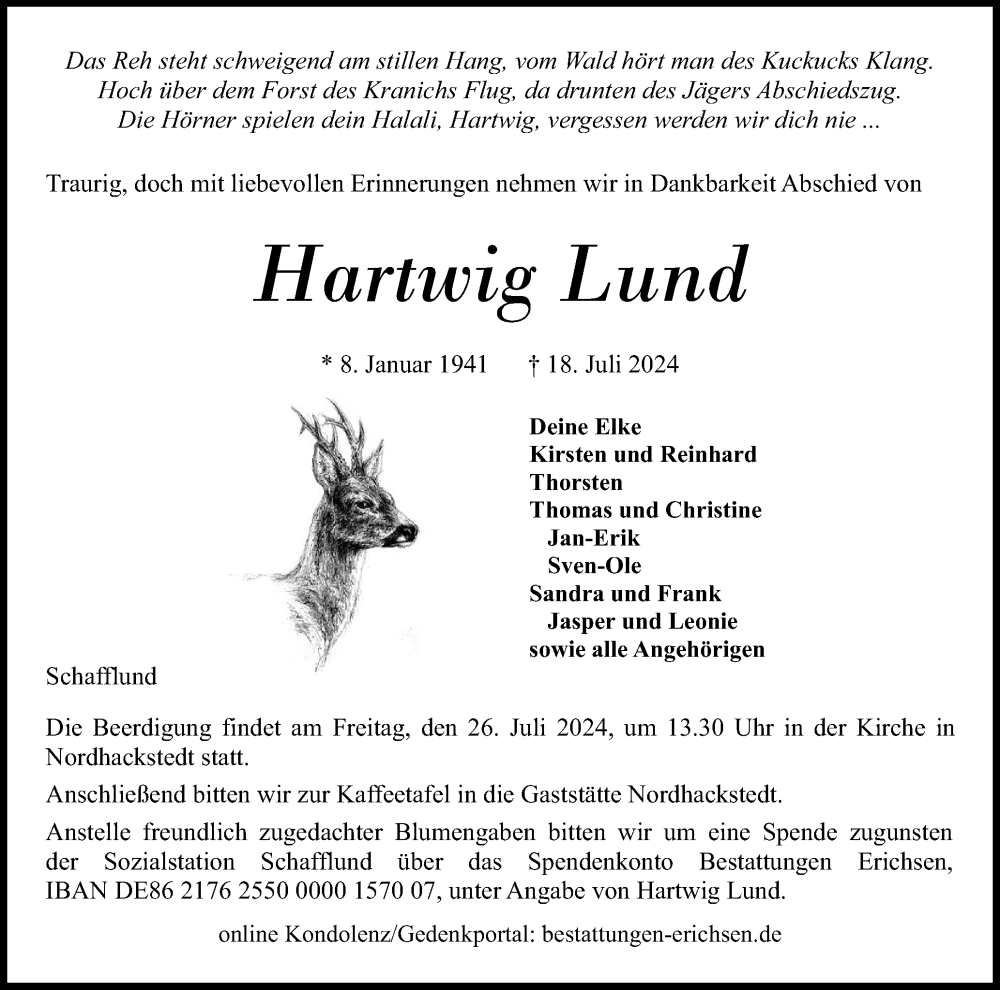 Das Reh steht schweigend am stillen Hang, vom Wald hört man des Kuckucks Klang.
Hoch über dem Forst des Kranichs Flug, da drunten des Jägers Abschiedszug.
Die Hörner spielen dein Halali, Hartwig, vergessen werden wir dich nie ...

Traurig, doch mit liebevollen Erinnerungen nehmen wir in Dankbarkeit Abschied von

Hartwig Lund

* 8. Januar 1941 † 18. Juli 2024

Deine Elke
Kirsten und Reinhard
Thorsten
Thomas und Christine
Jan-Erik
Sven-Ole
Sandra und Frank
Jasper und Leonie
sowie alle Angehörigen

Schafflund

Die Beerdigung findet am Freitag, den 26. Juli 2024, um 13.30 Uhr in der Kirche in Nordhackstedt statt.

Anschließend bitten wir zur Kaffeetafel in die Gaststätte Nordhackstedt.

Anstelle freundlich zugedachter Blumengaben bitten wir um eine Spende zugunsten der Sozialstation Schafflund über das Spendenkonto Bestattungen Erichsen, IBAN DE86 2176 2550 0000 1570 07, unter Angabe von Hartwig Lund.

online Kondolenz/Gedenkportal: bestattungen-erichsen.de